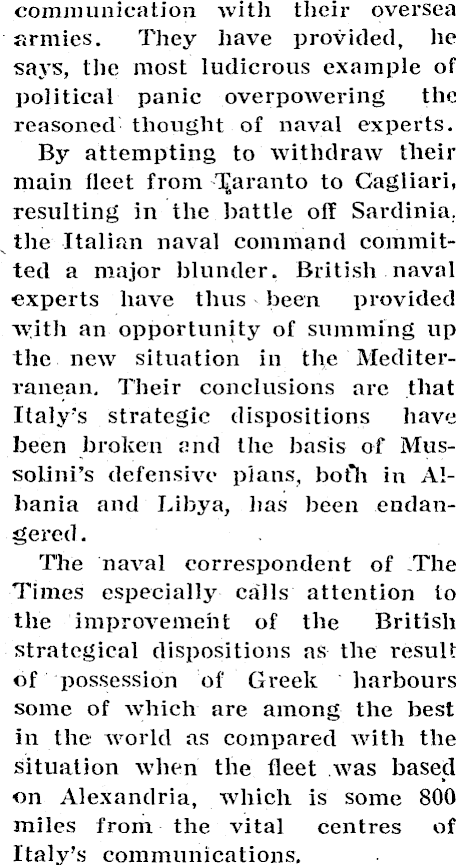 communication with their oversea armies. They have provided, he says, the most ludicrous example of political panic overpowering the reasoned thought of naval experts.

By attempting to withdraw their main fleet from Taranto to Cagliari, resulting in the battle off Sardinia, the Italian naval command committed a major blunder. British naval experts have thus been provided with an opportunity of summing up the new situation in the Mediterranean. Their conclusions are that Italy's strategic dispositions have been broken and the basis of Mussolini's defensive plans, both in Albania and Libya, has been endangered.

The naval correspondent of The Times especially calls attention to the improvement of the British strategical dispositions as the result of possession of Greek harbours some of which are among the best in the world as compared with the situation when the fleet was based on Alexandria, which is some 800 miles from the vital centres of Italy's communications.